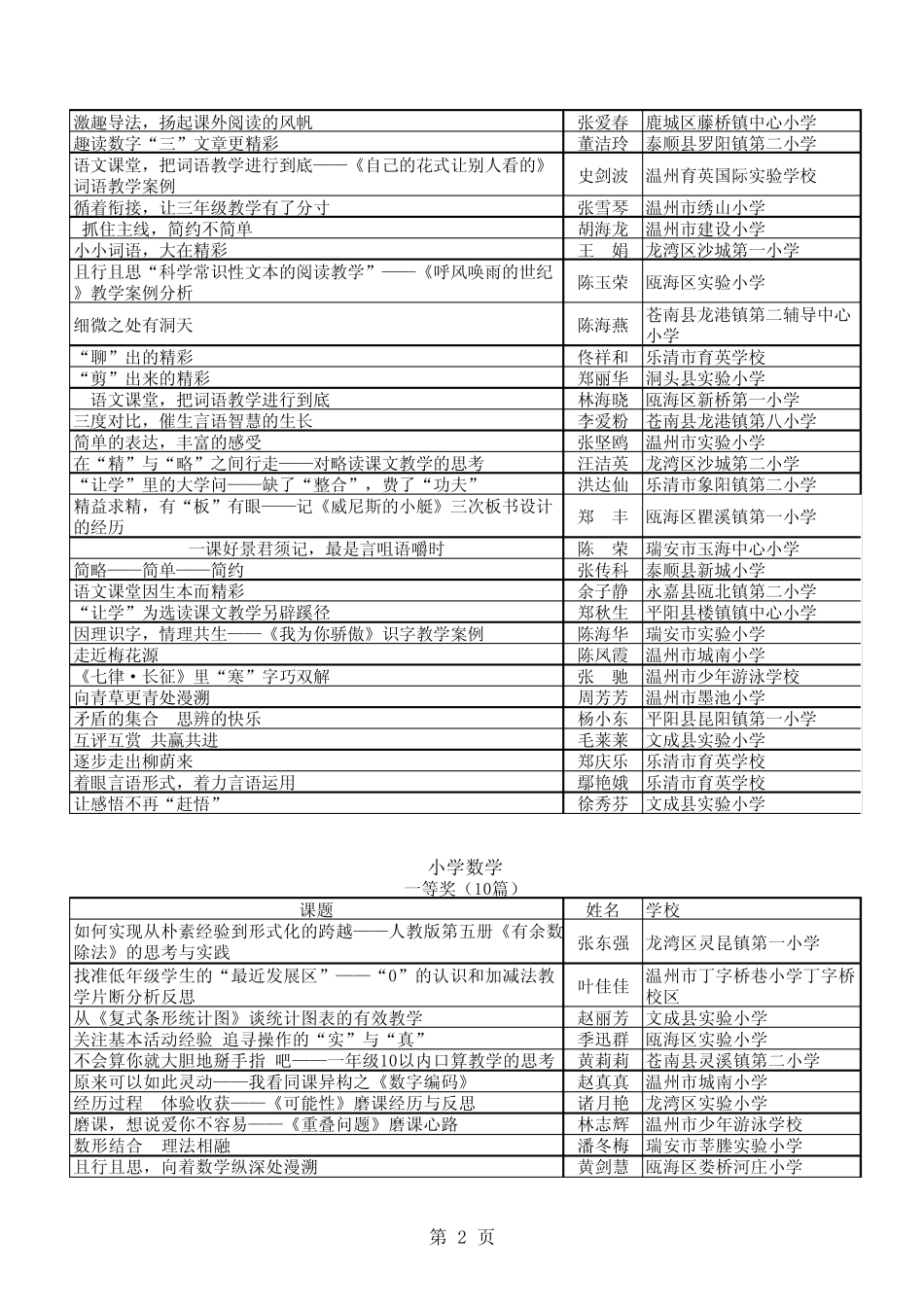 | | | |
|---|---|---|
| 激趣导法，扬起课外阅读的风帆 | 张爱春 | 鹿城区藤桥镇中心小学 |
| 趣读数字“三”文章更精彩 | 董洁玲 | 泰顺县罗阳镇第二小学 |
| 语文课堂，把词语教学进行到底——《自己的花式让别人看的》词语教学案例 | 史剑波 | 温州育英国际实验学校 |
| 循着衔接，让三年级教学有了分寸 | 张雪琴 | 温州市绣山小学 |
| 抓住主线，简约不简单 | 胡海龙 | 温州市建设小学 |
| 小小词语，大在精彩 | 王 娟 | 龙湾区沙城第一小学 |
| 且行且思“科学常识性文本的阅读教学”——《呼风唤雨的世纪》教学案例分析 | 陈玉荣 | 瓯海区实验小学 |
| 细微之处有洞天 | 陈海燕 | 苍南县龙港镇第二辅导中心小学 |
| “聊”出的精彩 | 佟祥和 | 乐清市育英学校 |
| “剪”出来的精彩 | 郑丽华 | 洞头县实验小学 |
| 语文课堂，把词语教学进行到底 | 林海晓 | 瓯海区新桥第一小学 |
| 三度对比，催生言语智慧的生长 | 李爱粉 | 苍南县龙港镇第八小学 |
| 简单的表达，丰富的感受 | 张坚鸥 | 温州市实验小学 |
| 在“精”与“略”之间行走——对略读课文教学的思考 | 汪洁英 | 龙湾区沙城第二小学 |
| “让学”里的大学问——缺了“整合”，费了“功夫” | 洪达仙 | 乐清市象阳镇第二小学 |
| 精益求精，有“板”有眼——记《威尼斯的小艇》三次板书设计的经历 | 郑 丰 | 瓯海区瞿溪镇第一小学 |
| 一课好景君须记，最是言咀语嚼时 | 陈 荣 | 瑞安市玉海中心小学 |
| 简略——简单——简约 | 张传科 | 泰顺县新城小学 |
| 语文课堂因生本而精彩 | 余子静 | 永嘉县瓯北镇第二小学 |
| “让学”为选读课文教学另辟蹊径 | 郑秋生 | 平阳县楼镇镇中心小学 |
| 因理识字，情理共生——《我为你骄傲》识字教学案例 | 陈海华 | 瑞安市实验小学 |
| 走近梅花源 | 陈凤霞 | 温州市城南小学 |
| 《七律·长征》里“寒”字巧双解 | 张 驰 | 温州市少年游泳学校 |
| 向青草更青处漫溯 | 周芳芳 | 温州市墨池小学 |
| 矛盾的集合 思辨的快乐 | 杨小东 | 平阳县昆阳镇第一小学 |
| 互评互赏 共赢共进 | 毛莱莱 | 文成县实验小学 |
| 逐步走出柳荫来 | 郑庆乐 | 乐清市育英学校 |
| 着眼言语形式，着力言语运用 | 鄢艳娥 | 乐清市育英学校 |
| 让感悟不再“赶悟” | 徐秀芬 | 文成县实验小学 |

小学数学
一等奖（10篇）

| 课题 | 姓名 | 学校 |
|---|---|---|
| 如何实现从朴素经验到形式化的跨越——人教版第五册《有余数除法》的思考与实践 | 张东强 | 龙湾区灵昆镇第一小学 |
| 找准低年级学生的“最近发展区”——“0”的认识和加减法教学片断分析反思 | 叶佳佳 | 温州市丁字桥巷小学丁字桥校区 |
| 从《复式条形统计图》谈统计图表的有效教学 | 赵丽芳 | 文成县实验小学 |
| 关注基本活动经验 追寻操作的“实”与“真” | 季迅群 | 瓯海区实验小学 |
| 不会算你就大胆地掰手指 吧——一年级10以内口算教学的思考 | 黄莉莉 | 苍南县灵溪镇第二小学 |
| 原来可以如此灵动——我看同课异构之《数字编码》 | 赵真真 | 温州市城南小学 |
| 经历过程 体验收获——《可能性》磨课经历与反思 | 诸月艳 | 龙湾区实验小学 |
| 磨课，想说爱你不容易——《重叠问题》磨课心路 | 林志辉 | 温州市少年游泳学校 |
| 数形结合 理法相融 | 潘冬梅 | 瑞安市莘塍实验小学 |
| 且行且思，向着数学纵深处漫溯 | 黄剑慧 | 瓯海区娄桥河庄小学 |

第 2 页